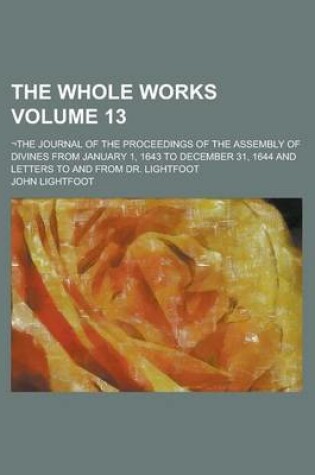 THE WHOLE WORKS VOLUME 13

¬THE JOURNAL OF THE PROCEEDINGS OF THE ASSEMBLY OF DIVINES FROM JANUARY 1, 1643 TO DECEMBER 31, 1644 AND LETTERS TO AND FROM DR. LIGHTFOOT

JOHN LIGHTFOOT